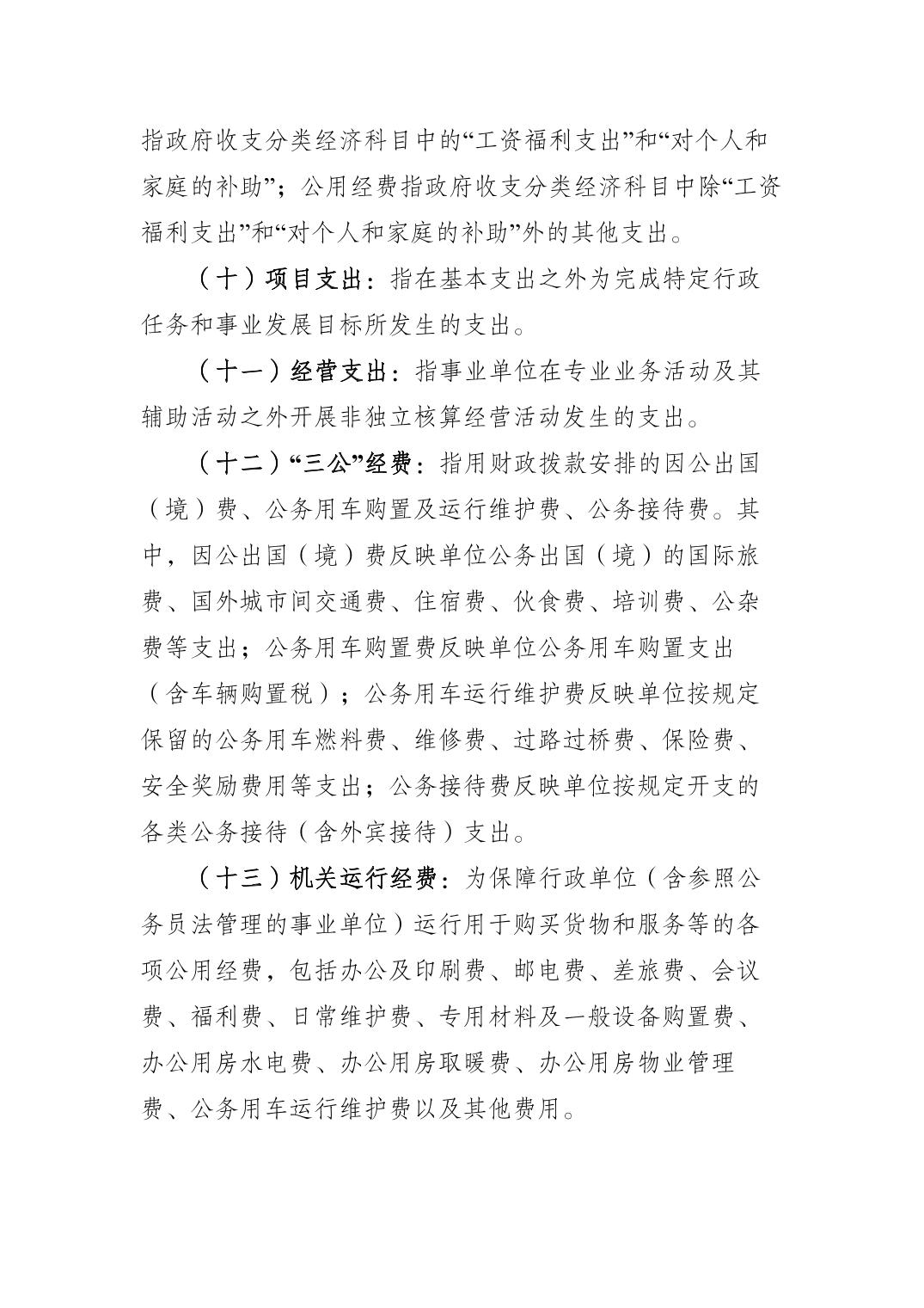 指政府收支分类经济科目中的“工资福利支出”和“对个人和家庭的补助”；公用经费指政府收支分类经济科目中除“工资福利支出”和“对个人和家庭的补助”外的其他支出。

（十）项目支出：指在基本支出之外为完成特定行政任务和事业发展目标所发生的支出。

（十一）经营支出：指事业单位在专业业务活动及其辅助活动之外开展非独立核算经营活动发生的支出。

（十二）“三公”经费：指用财政拨款安排的因公出国（境）费、公务用车购置及运行维护费、公务接待费。其中，因公出国（境）费反映单位公务出国（境）的国际旅费、国外城市间交通费、住宿费、伙食费、培训费、公杂费等支出；公务用车购置费反映单位公务用车购置支出（含车辆购置税）；公务用车运行维护费反映单位按规定保留的公务用车燃料费、维修费、过路过桥费、保险费、安全奖励费用等支出；公务接待费反映单位按规定开支的各类公务接待（含外宾接待）支出。

（十三）机关运行经费：为保障行政单位（含参照公务员法管理的事业单位）运行用于购买货物和服务等的各项公用经费，包括办公及印刷费、邮电费、差旅费、会议费、福利费、日常维护费、专用材料及一般设备购置费、办公用房水电费、办公用房取暖费、办公用房物业管理费、公务用车运行维护费以及其他费用。